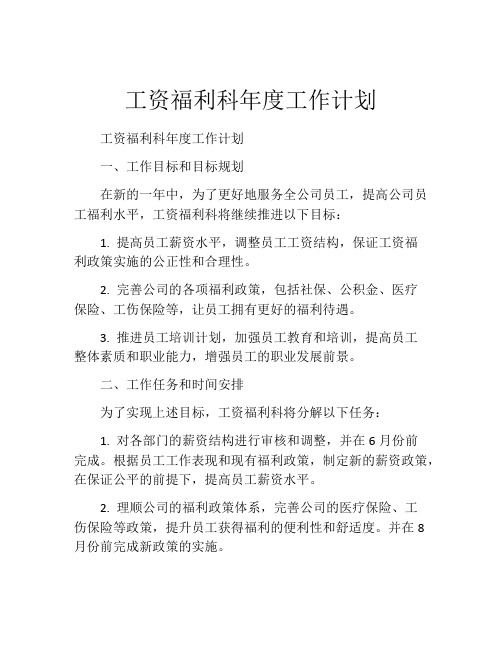 工资福利科年度工作计划

工资福利科年度工作计划

一、工作目标和目标规划

在新的一年中，为了更好地服务全公司员工，提高公司员工福利水平，工资福利科将继续推进以下目标：

1. 提高员工薪资水平，调整员工工资结构，保证工资福利政策实施的公正性和合理性。

2. 完善公司的各项福利政策，包括社保、公积金、医疗保险、工伤保险等，让员工拥有更好的福利待遇。

3. 推进员工培训计划，加强员工教育和培训，提高员工整体素质和职业能力，增强员工的职业发展前景。

二、工作任务和时间安排

为了实现上述目标，工资福利科将分解以下任务：

1. 对各部门的薪资结构进行审核和调整，并在 6 月份前完成。根据员工工作表现和现有福利政策，制定新的薪资政策，在保证公平的前提下，提高员工薪资水平。

2. 理顺公司的福利政策体系，完善公司的医疗保险、工伤保险等政策，提升员工获得福利的便利性和舒适度。并在 8 月份前完成新政策的实施。